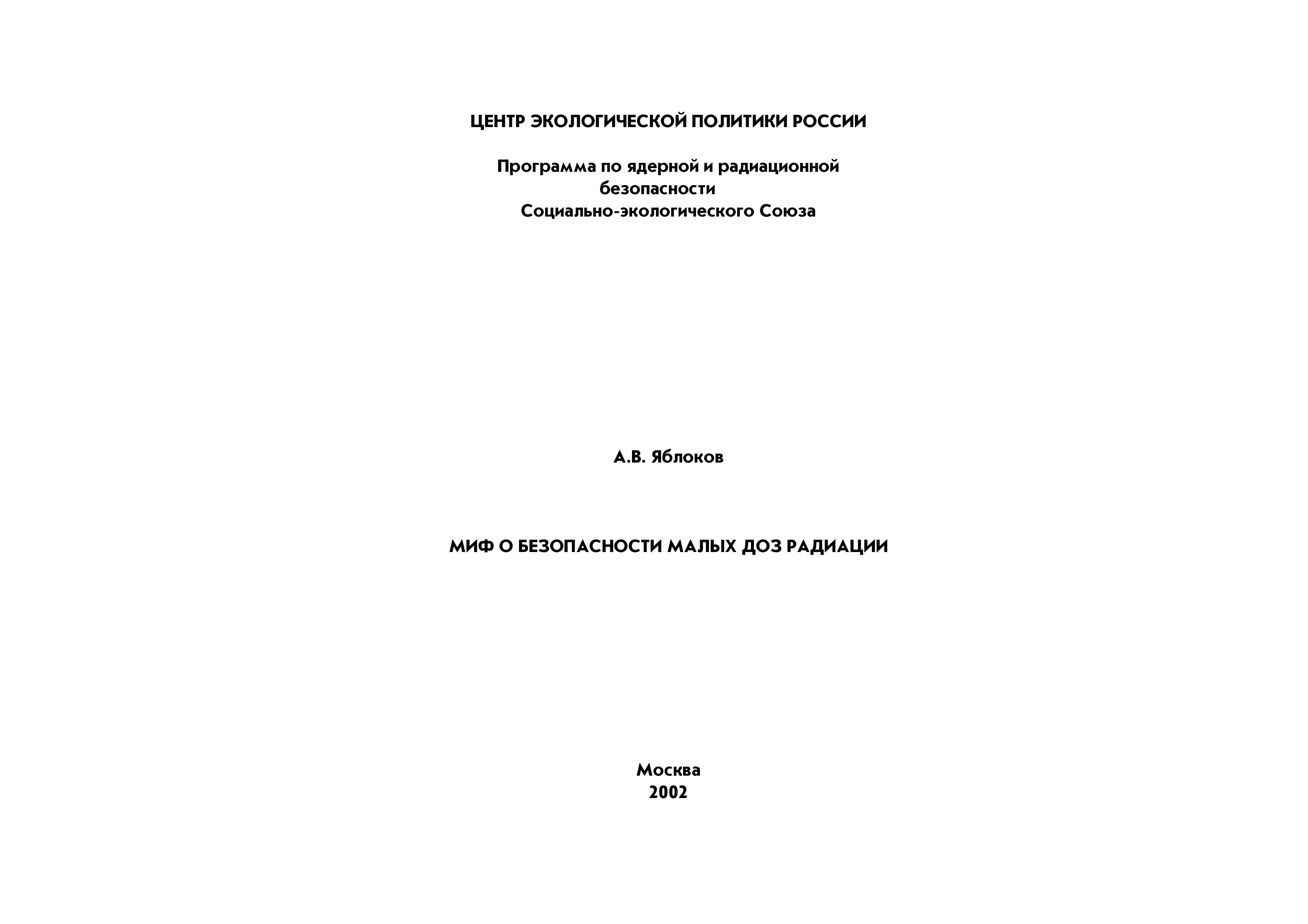 ЦЕНТР ЭКОЛОГИЧЕСКОЙ ПОЛИТИКИ РОССИИ

Программа по ядерной и радиационной безопасности Социально-экологического Союза

А.В. Яблоков

МИФ О БЕЗОПАСНОСТИ МАЛЫХ ДОЗ РАДИАЦИИ

Москва
2002